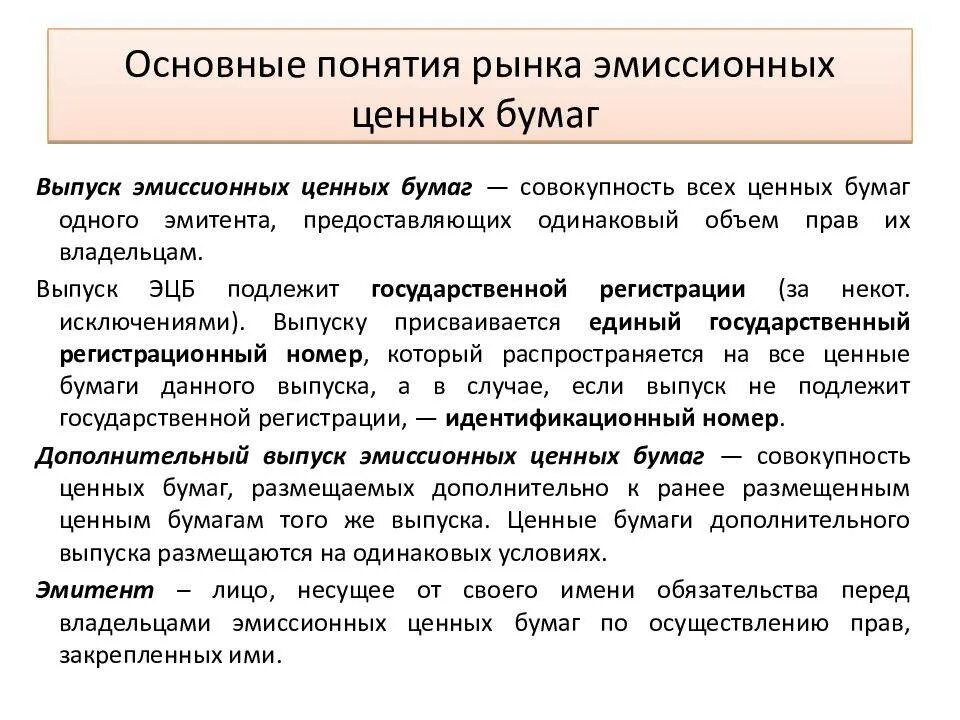 Основные понятия рынка эмиссионных ценных бумаг

Выпуск эмиссионных ценных бумаг — совокупность всех ценных бумаг одного эмитента, предоставляющих одинаковый объем прав их владельцам.

Выпуск ЭЦБ подлежит государственной регистрации (за некот. исключениями). Выпуску присваивается единый государственный регистрационный номер, который распространяется на все ценные бумаги данного выпуска, а в случае, если выпуск не подлежит государственной регистрации, — идентификационный номер.

Дополнительный выпуск эмиссионных ценных бумаг — совокупность ценных бумаг, размещаемых дополнительно к ранее размещенным ценным бумагам того же выпуска. Ценные бумаги дополнительного выпуска размещаются на одинаковых условиях.

Эмитент – лицо, несущее от своего имени обязательства перед владельцами эмиссионных ценных бумаг по осуществлению прав, закрепленных ими.